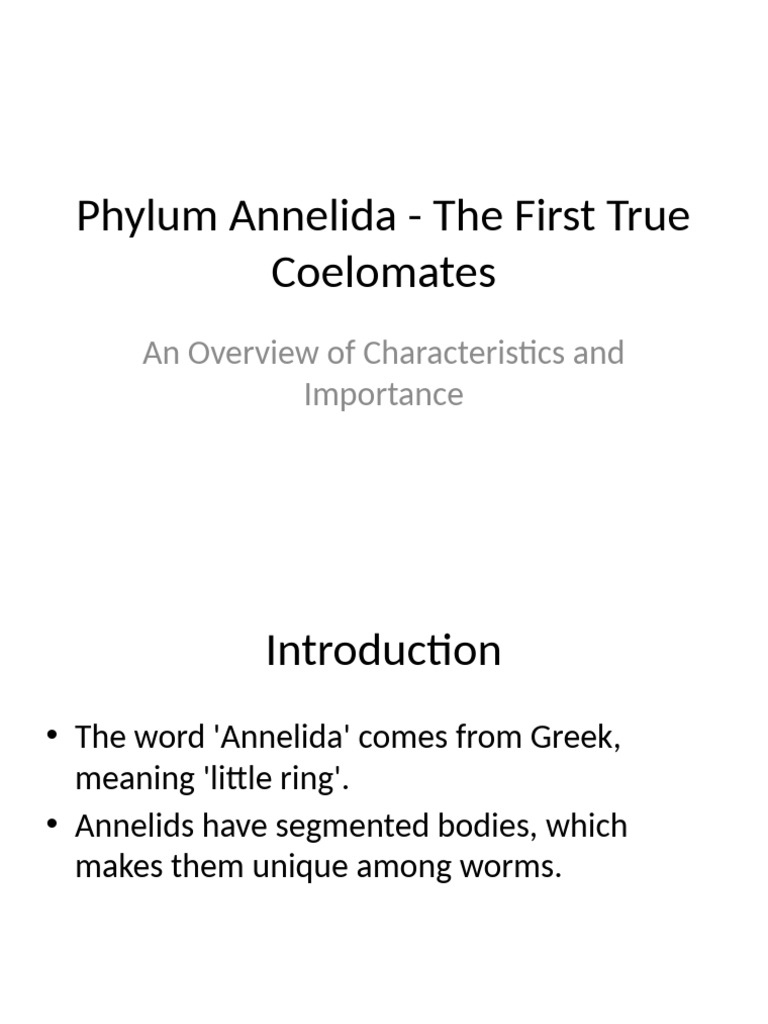 Phylum Annelida - The First True Coelomates

An Overview of Characteristics and Importance

Introduction

• The word 'Annelida' comes from Greek, meaning 'little ring'.
• Annelids have segmented bodies, which makes them unique among worms.